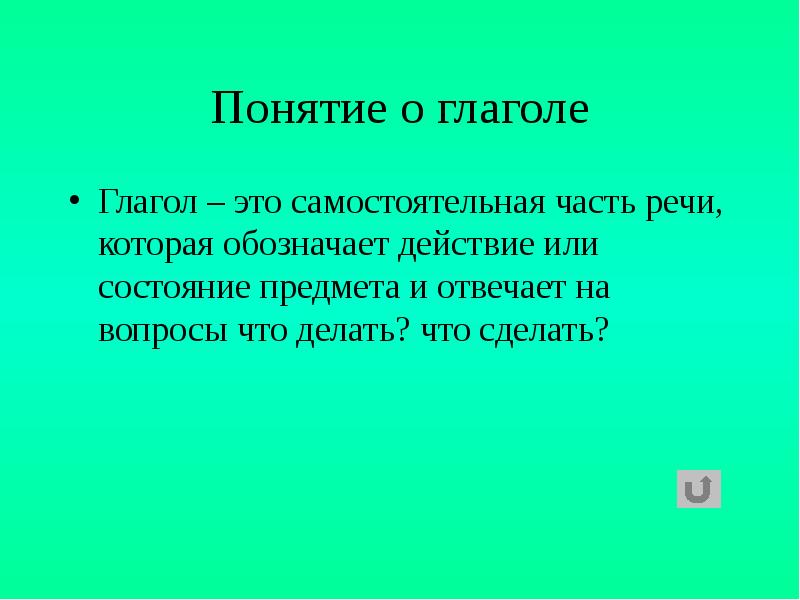 Понятие о глаголе

• Глагол – это самостоятельная часть речи, которая обозначает действие или состояние предмета и отвечает на вопросы что делать? что сделать?